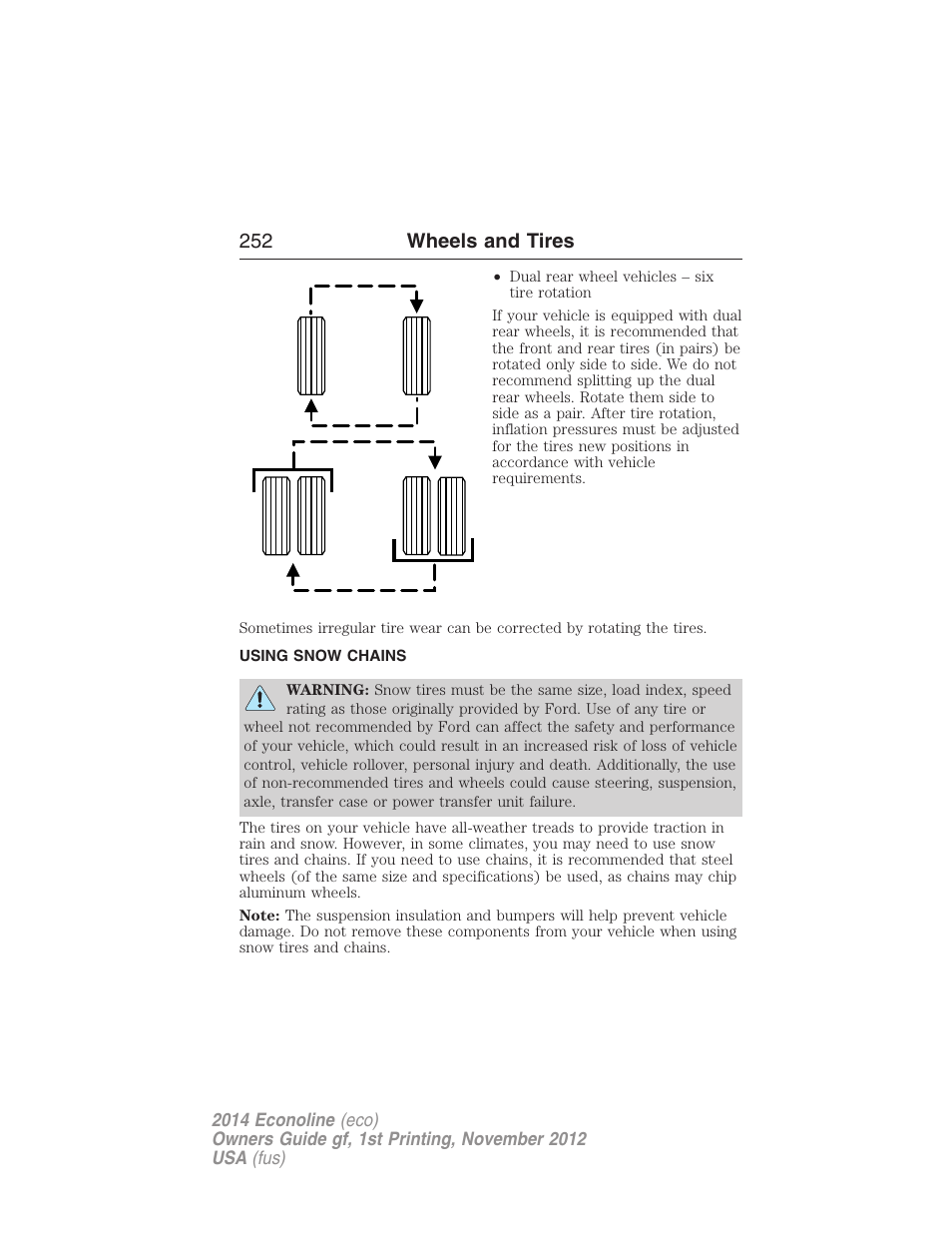 252 Wheels and Tires

• Dual rear wheel vehicles – six tire rotation

If your vehicle is equipped with dual rear wheels, it is recommended that the front and rear tires (in pairs) be rotated only side to side. We do not recommend splitting up the dual rear wheels. Rotate them side to side as a pair. After tire rotation, inflation pressures must be adjusted for the tires new positions in accordance with vehicle requirements.

Sometimes irregular tire wear can be corrected by rotating the tires.

USING SNOW CHAINS

WARNING: Snow tires must be the same size, load index, speed rating as those originally provided by Ford. Use of any tire or wheel not recommended by Ford can affect the safety and performance of your vehicle, which could result in an increased risk of loss of vehicle control, vehicle rollover, personal injury and death. Additionally, the use of non-recommended tires and wheels could cause steering, suspension, axle, transfer case or power transfer unit failure.

The tires on your vehicle have all-weather treads to provide traction in rain and snow. However, in some climates, you may need to use snow tires and chains. If you need to use chains, it is recommended that steel wheels (of the same size and specifications) be used, as chains may chip aluminum wheels.

Note: The suspension insulation and bumpers will help prevent vehicle damage. Do not remove these components from your vehicle when using snow tires and chains.

2014 Econoline (eco)
Owners Guide gf, 1st Printing, November 2012
USA (fus)